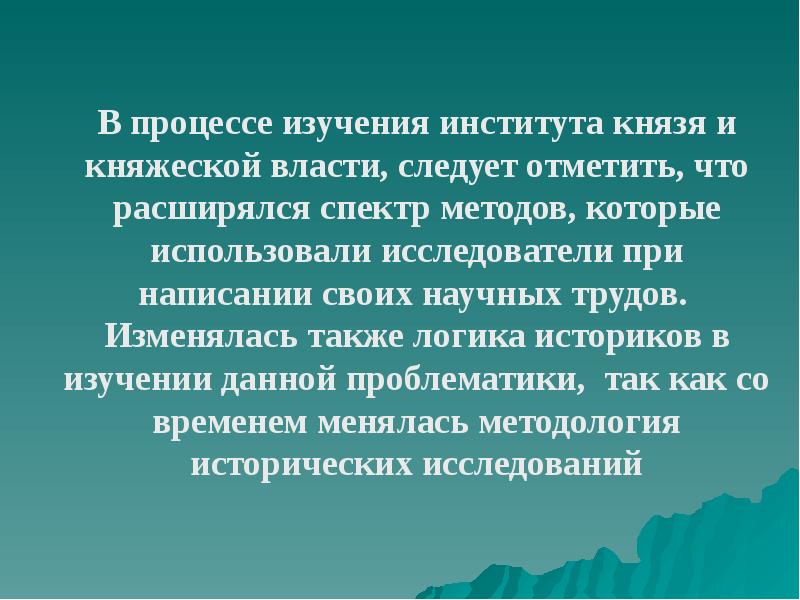 В процессе изучения института князя и княжеской власти, следует отметить, что расширялся спектр методов, которые использовали исследователи при написании своих научных трудов. Изменялась также логика историков в изучении данной проблематики, так как со временем менялась методология исторических исследований